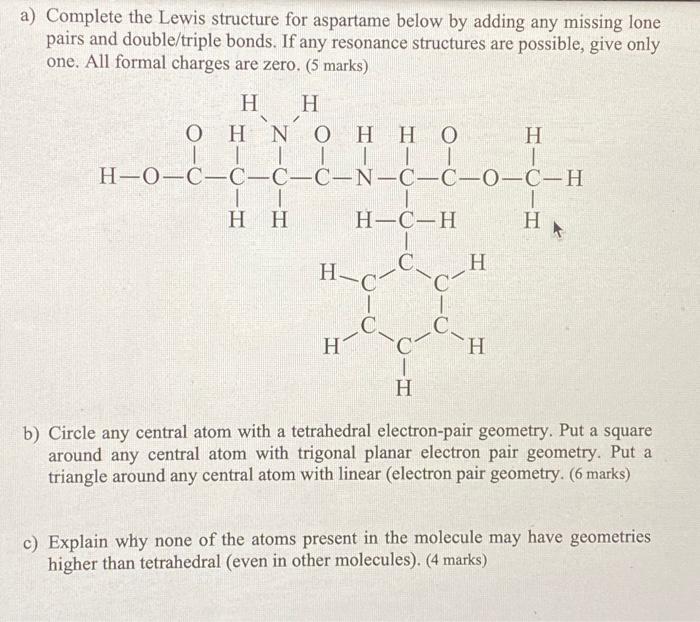 a) Complete the Lewis structure for aspartame below by adding any missing lone pairs and double/triple bonds. If any resonance structures are possible, give only one. All formal charges are zero. (5 marks)

H H
O H N O H H O H
H—O—C—C—C—C—N—C—C—O—C—H
H H H—C—H H
C
H—C C—H
C C
H C H
H

b) Circle any central atom with a tetrahedral electron-pair geometry. Put a square around any central atom with trigonal planar electron pair geometry. Put a triangle around any central atom with linear (electron pair geometry. (6 marks)

c) Explain why none of the atoms present in the molecule may have geometries higher than tetrahedral (even in other molecules). (4 marks)